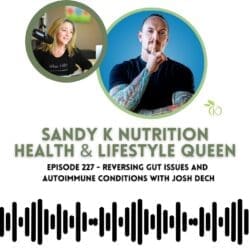 SANDY K NUTRITION
HEALTH & LIFESTYLE QUEEN

EPISODE 227 - REVERSING GUT ISSUES AND AUTOIMMUNE CONDITIONS WITH JOSH DECH